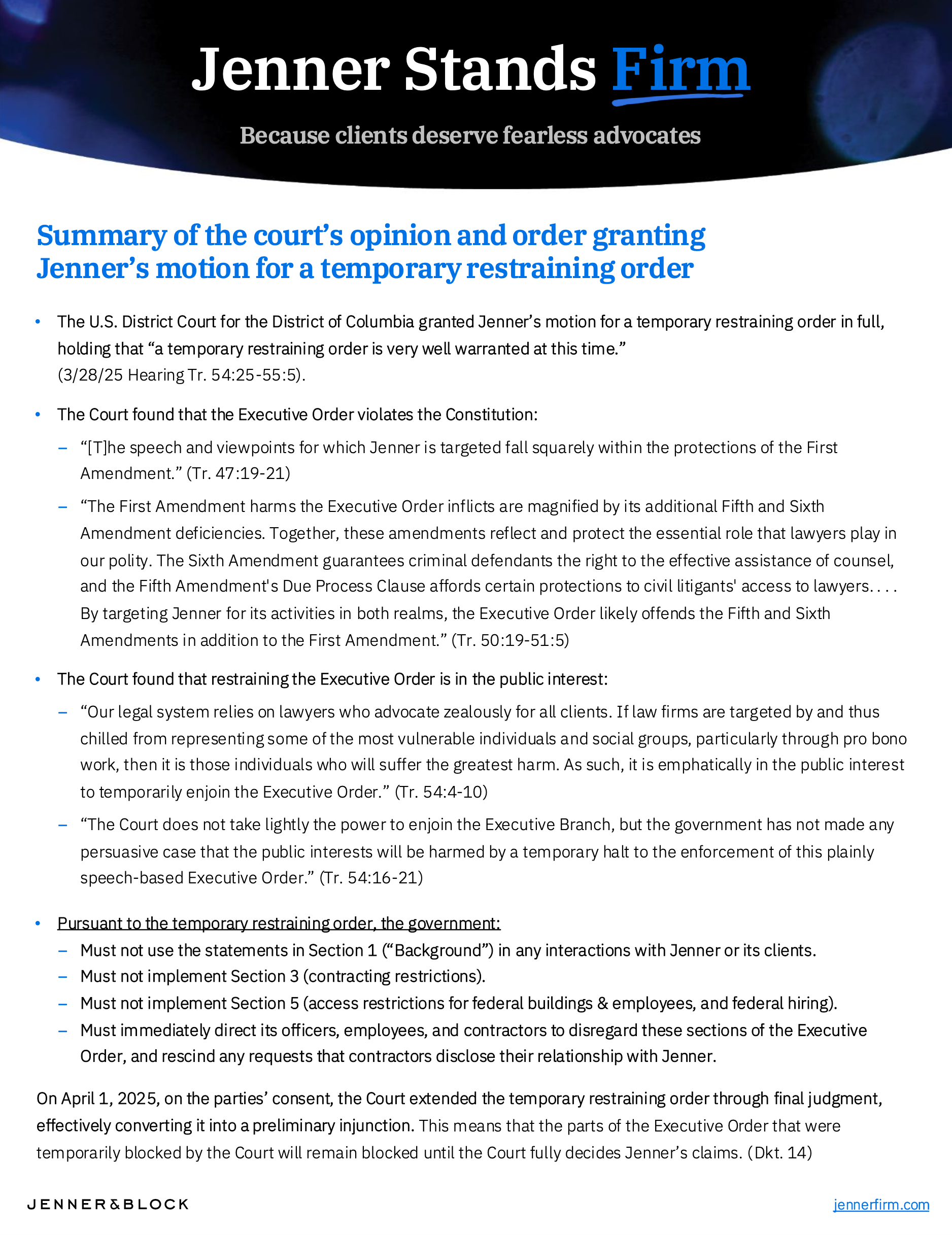 Jenner Stands Firm

Because clients deserve fearless advocates

Summary of the court's opinion and order granting Jenner's motion for a temporary restraining order

• The U.S. District Court for the District of Columbia granted Jenner's motion for a temporary restraining order in full, holding that "a temporary restraining order is very well warranted at this time." (3/28/25 Hearing Tr. 54:25-55:5).

• The Court found that the Executive Order violates the Constitution:

– "[T]he speech and viewpoints for which Jenner is targeted fall squarely within the protections of the First Amendment." (Tr. 47:19-21)

– "The First Amendment harms the Executive Order inflicts are magnified by its additional Fifth and Sixth Amendment deficiencies. Together, these amendments reflect and protect the essential role that lawyers play in our polity. The Sixth Amendment guarantees criminal defendants the right to the effective assistance of counsel, and the Fifth Amendment's Due Process Clause affords certain protections to civil litigants' access to lawyers. . . . By targeting Jenner for its activities in both realms, the Executive Order likely offends the Fifth and Sixth Amendments in addition to the First Amendment." (Tr. 50:19-51:5)

• The Court found that restraining the Executive Order is in the public interest:

– "Our legal system relies on lawyers who advocate zealously for all clients. If law firms are targeted by and thus chilled from representing some of the most vulnerable individuals and social groups, particularly through pro bono work, then it is those individuals who will suffer the greatest harm. As such, it is emphatically in the public interest to temporarily enjoin the Executive Order." (Tr. 54:4-10)

– "The Court does not take lightly the power to enjoin the Executive Branch, but the government has not made any persuasive case that the public interests will be harmed by a temporary halt to the enforcement of this plainly speech-based Executive Order." (Tr. 54:16-21)

• Pursuant to the temporary restraining order, the government:
– Must not use the statements in Section 1 ("Background") in any interactions with Jenner or its clients.
– Must not implement Section 3 (contracting restrictions).
– Must not implement Section 5 (access restrictions for federal buildings & employees, and federal hiring).
– Must immediately direct its officers, employees, and contractors to disregard these sections of the Executive Order, and rescind any requests that contractors disclose their relationship with Jenner.

On April 1, 2025, on the parties' consent, the Court extended the temporary restraining order through final judgment, effectively converting it into a preliminary injunction. This means that the parts of the Executive Order that were temporarily blocked by the Court will remain blocked until the Court fully decides Jenner's claims. (Dkt. 14)

JENNER&BLOCK

jennerfirm.com